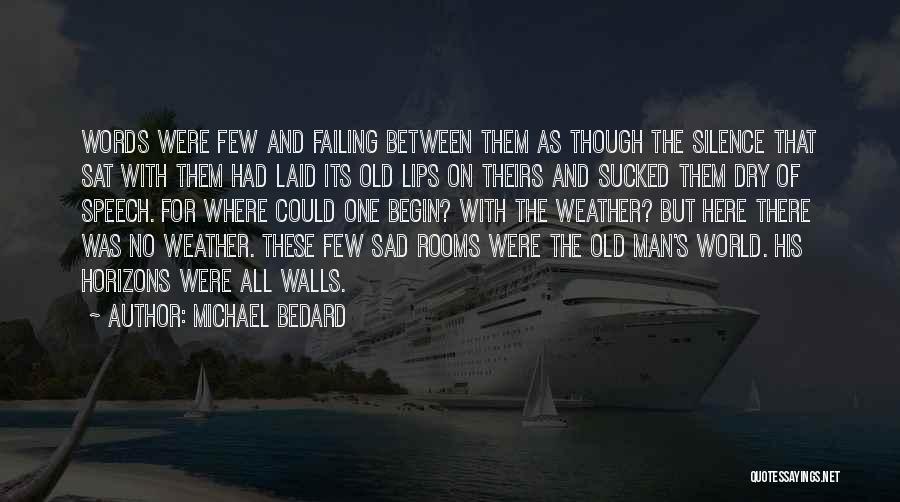 WORDS WERE FEW AND FAILING BETWEEN THEM AS THOUGH THE SILENCE THAT SAT WITH THEM HAD LAID ITS OLD LIPS ON THEIRS AND SUCKED THEM DRY OF SPEECH. FOR WHERE COULD ONE BEGIN? WITH THE WEATHER? BUT HERE THERE WAS NO WEATHER. THESE FEW SAD ROOMS WERE THE OLD MAN'S WORLD. HIS HORIZONS WERE ALL WALLS.

~ AUTHOR: MICHAEL BEDARD

QUOTESSAYINGS.NET